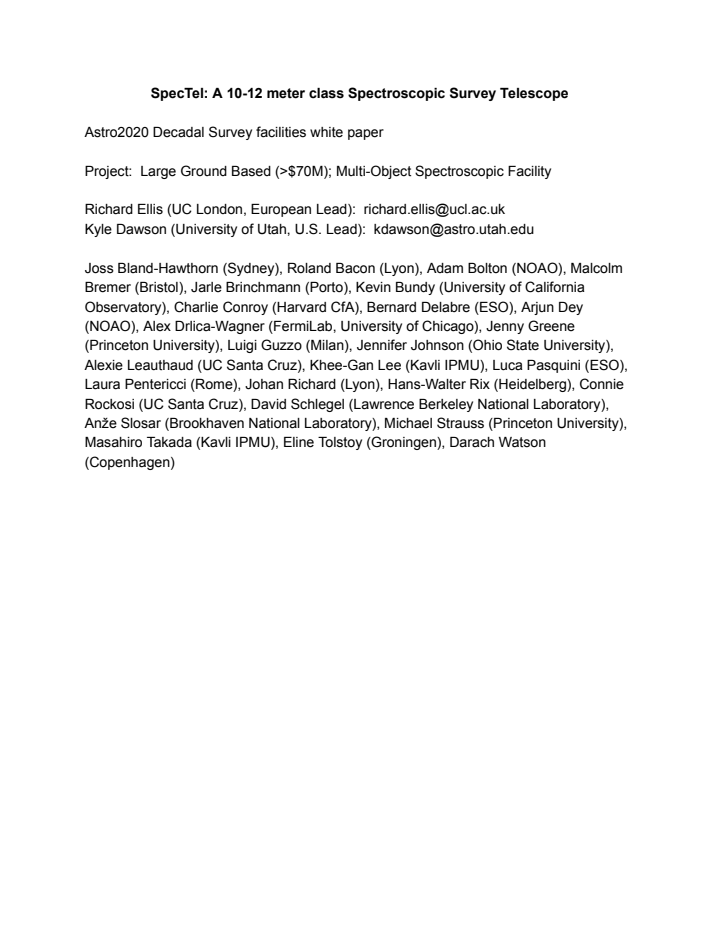 SpecTel: A 10-12 meter class Spectroscopic Survey Telescope

Astro2020 Decadal Survey facilities white paper

Project: Large Ground Based (>$70M); Multi-Object Spectroscopic Facility

Richard Ellis (UC London, European Lead): richard.ellis@ucl.ac.uk
Kyle Dawson (University of Utah, U.S. Lead): kdawson@astro.utah.edu

Joss Bland-Hawthorn (Sydney), Roland Bacon (Lyon), Adam Bolton (NOAO), Malcolm Bremer (Bristol), Jarle Brinchmann (Porto), Kevin Bundy (University of California Observatory), Charlie Conroy (Harvard CfA), Bernard Delabre (ESO), Arjun Dey (NOAO), Alex Drlica-Wagner (FermiLab, University of Chicago), Jenny Greene (Princeton University), Luigi Guzzo (Milan), Jennifer Johnson (Ohio State University), Alexie Leauthaud (UC Santa Cruz), Khee-Gan Lee (Kavli IPMU), Luca Pasquini (ESO), Laura Pentericci (Rome), Johan Richard (Lyon), Hans-Walter Rix (Heidelberg), Connie Rockosi (UC Santa Cruz), David Schlegel (Lawrence Berkeley National Laboratory), Anže Slosar (Brookhaven National Laboratory), Michael Strauss (Princeton University), Masahiro Takada (Kavli IPMU), Eline Tolstoy (Groningen), Darach Watson (Copenhagen)